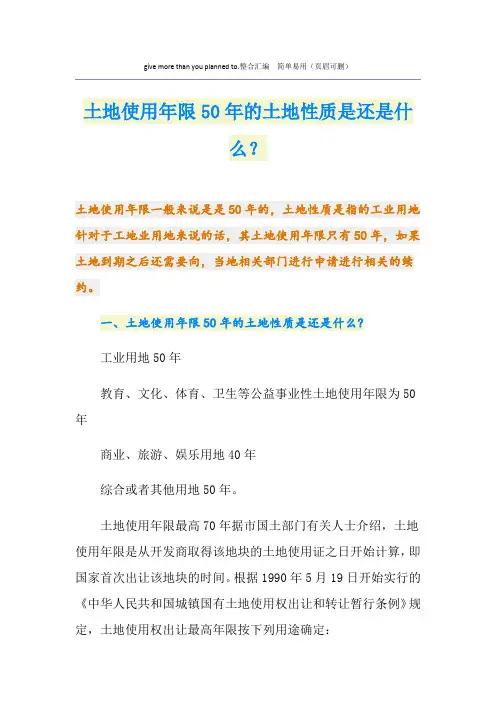 give more than you planned to.整合汇编　简单易用（页眉可删）

土地使用年限50年的土地性质是还是什么？

土地使用年限一般来说是是50年的，土地性质是指的工业用地针对于工地业用地来说的话，其土地使用年限只有50年，如果土地到期之后还需要向，当地相关部门进行申请进行相关的续约。

一、土地使用年限50年的土地性质是还是什么？

工业用地50年

教育、文化、体育、卫生等公益事业性土地使用年限为50年

商业、旅游、娱乐用地40年

综合或者其他用地50年。

土地使用年限最高70年据市国土部门有关人士介绍，土地使用年限是从开发商取得该地块的土地使用证之日开始计算，即国家首次出让该地块的时间。根据1990年5月19日开始实行的《中华人民共和国城镇国有土地使用权出让和转让暂行条例》规定，土地使用权出让最高年限按下列用途确定：